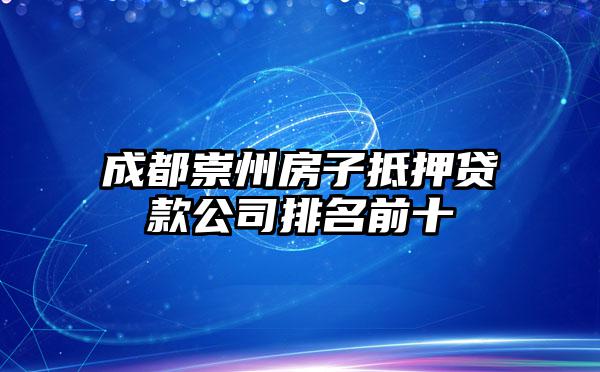 成都崇州房子抵押贷款公司排名前十